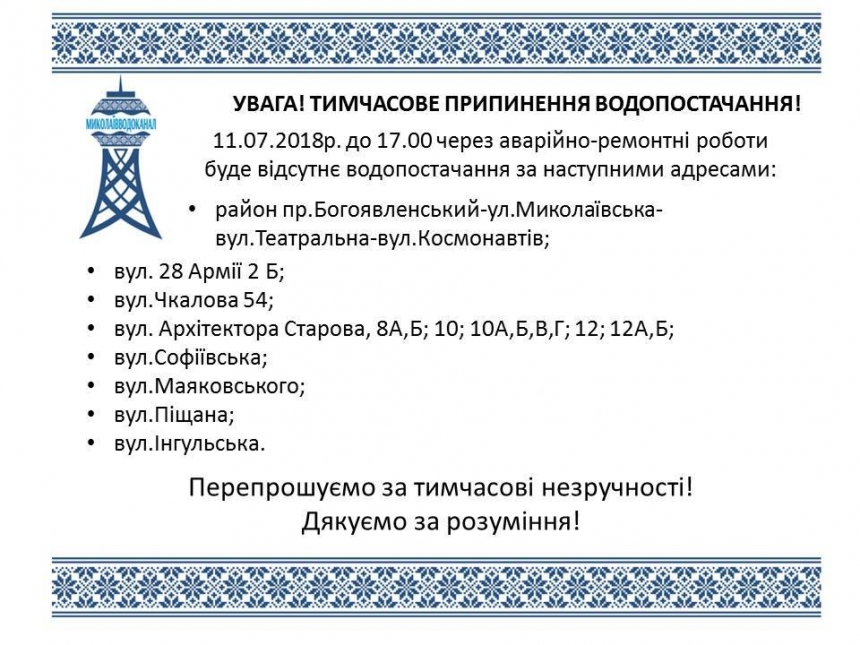 МИКОЛАЇВВОДОКАНАЛ

УВАГА! ТИМЧАСОВЕ ПРИПИНЕННЯ ВОДОПОСТАЧАННЯ!

11.07.2018р. до 17.00 через аварійно-ремонтні роботи буде відсутнє водопостачання за наступними адресами:

• район пр.Богоявленський-ул.Миколаївська-вул.Театральна-вул.Космонавтів;
• вул. 28 Армії 2 Б;
• вул.Чкалова 54;
• вул. Архітектора Старова, 8А,Б; 10; 10А,Б,В,Г; 12; 12А,Б;
• вул.Софіївська;
• вул.Маяковського;
• вул.Піщана;
• вул.Інгульська.

Перепрошуємо за тимчасові незручності!
Дякуємо за розуміння!